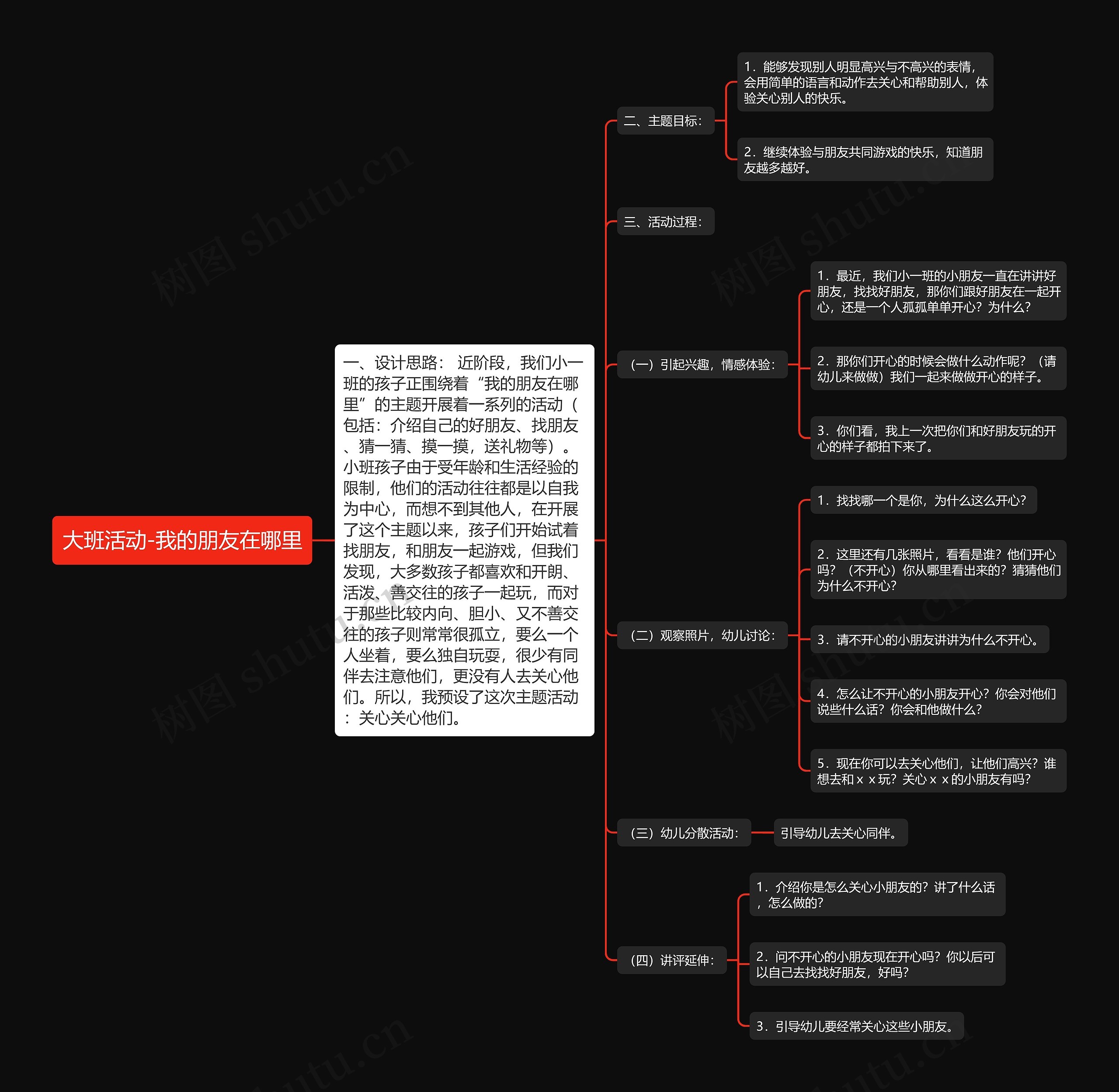 大班活动-我的朋友在哪里

一、设计思路： 近阶段，我们小一班的孩子正围绕着“我的朋友在哪里”的主题开展着一系列的活动（包括：介绍自己的好朋友、找朋友、猜一猜、摸一摸，送礼物等）。小班孩子由于受年龄和生活经验的限制，他们的活动往往都是以自我为中心，而想不到其他人，在开展了这个主题以来，孩子们开始试着找朋友，和朋友一起游戏，但我们发现，大多数孩子都喜欢和开朗、活泼、善交往的孩子一起玩，而对于那些比较内向、胆小、又不善交往的孩子则常常很孤立，要么一个人坐着，要么独自玩耍，很少有同伴去注意他们，更没有人去关心他们。所以，我预设了这次主题活动：关心关心他们。

二、主题目标：

1．能够发现别人明显高兴与不高兴的表情，会用简单的语言和动作去关心和帮助别人，体验关心别人的快乐。

2．继续体验与朋友共同游戏的快乐，知道朋友越多越好。

三、活动过程：

（一）引起兴趣，情感体验：

1．最近，我们小一班的小朋友一直在讲讲好朋友，找找好朋友，那你们跟好朋友在一起开心，还是一个人孤孤单单开心？为什么？

2．那你们开心的时候会做什么动作呢？（请幼儿来做做）我们一起来做做开心的样子。

3．你们看，我上一次把你们和好朋友玩的开心的样子都拍下来了。

（二）观察照片，幼儿讨论：

1．找找哪一个是你，为什么这么开心？

2．这里还有几张照片，看看是谁？他们开心吗？（不开心）你从哪里看出来的？猜猜他们为什么不开心？

3．请不开心的小朋友讲讲为什么不开心。

4．怎么让不开心的小朋友开心？你会对他们说些什么话？你会和他做什么？

5．现在你可以去关心他们，让他们高兴？谁想去和ｘｘ玩？关心ｘｘ的小朋友有吗？

（三）幼儿分散活动：

引导幼儿去关心同伴。

（四）讲评延伸：

1．介绍你是怎么关心小朋友的？讲了什么话，怎么做的？

2．问不开心的小朋友现在开心吗？你以后可以自己去找找好朋友，好吗？

3．引导幼儿要经常关心这些小朋友。

树图 shutu.cn